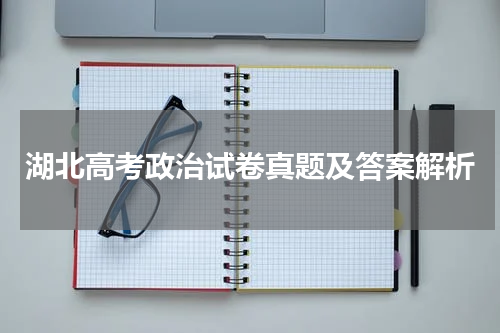 湖北高考政治试卷真题及答案解析